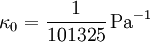 $\kappa_0 = \frac{1}{101325}\,\mathrm{Pa}^{-1}$